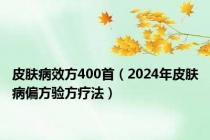 皮肤病效方400首（2024年皮肤病偏方验方疗法）